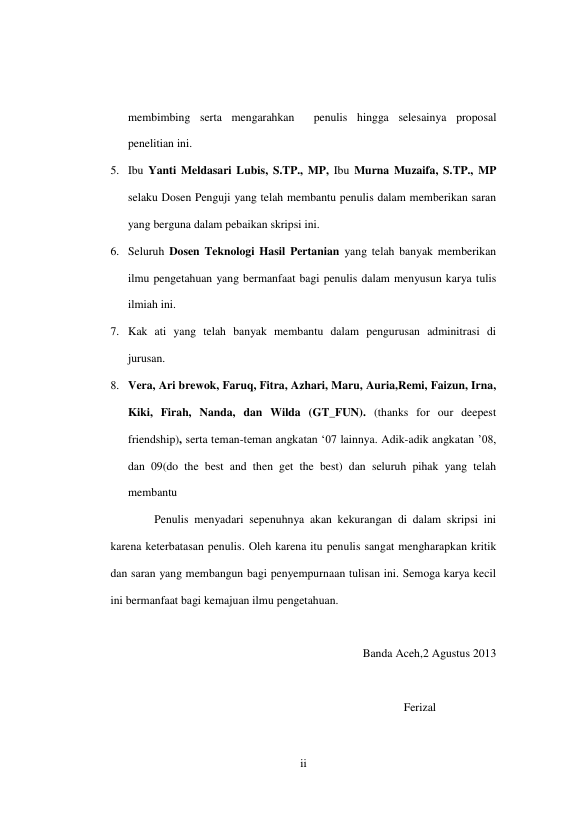 membimbing serta mengarahkan penulis hingga selesainya proposal penelitian ini.

5. Ibu Yanti Meldasari Lubis, S.TP., MP, Ibu Murna Muzaifa, S.TP., MP selaku Dosen Penguji yang telah membantu penulis dalam memberikan saran yang berguna dalam pebaikan skripsi ini.

6. Seluruh Dosen Teknologi Hasil Pertanian yang telah banyak memberikan ilmu pengetahuan yang bermanfaat bagi penulis dalam menyusun karya tulis ilmiah ini.

7. Kak ati yang telah banyak membantu dalam pengurusan adminitrasi di jurusan.

8. Vera, Ari brewok, Faruq, Fitra, Azhari, Maru, Auria,Remi, Faizun, Irna, Kiki, Firah, Nanda, dan Wilda (GT_FUN). (thanks for our deepest friendship), serta teman-teman angkatan ‘07 lainnya. Adik-adik angkatan ’08, dan 09(do the best and then get the best) dan seluruh pihak yang telah membantu

Penulis menyadari sepenuhnya akan kekurangan di dalam skripsi ini karena keterbatasan penulis. Oleh karena itu penulis sangat mengharapkan kritik dan saran yang membangun bagi penyempurnaan tulisan ini. Semoga karya kecil ini bermanfaat bagi kemajuan ilmu pengetahuan.

Banda Aceh,2 Agustus 2013

Ferizal

ii